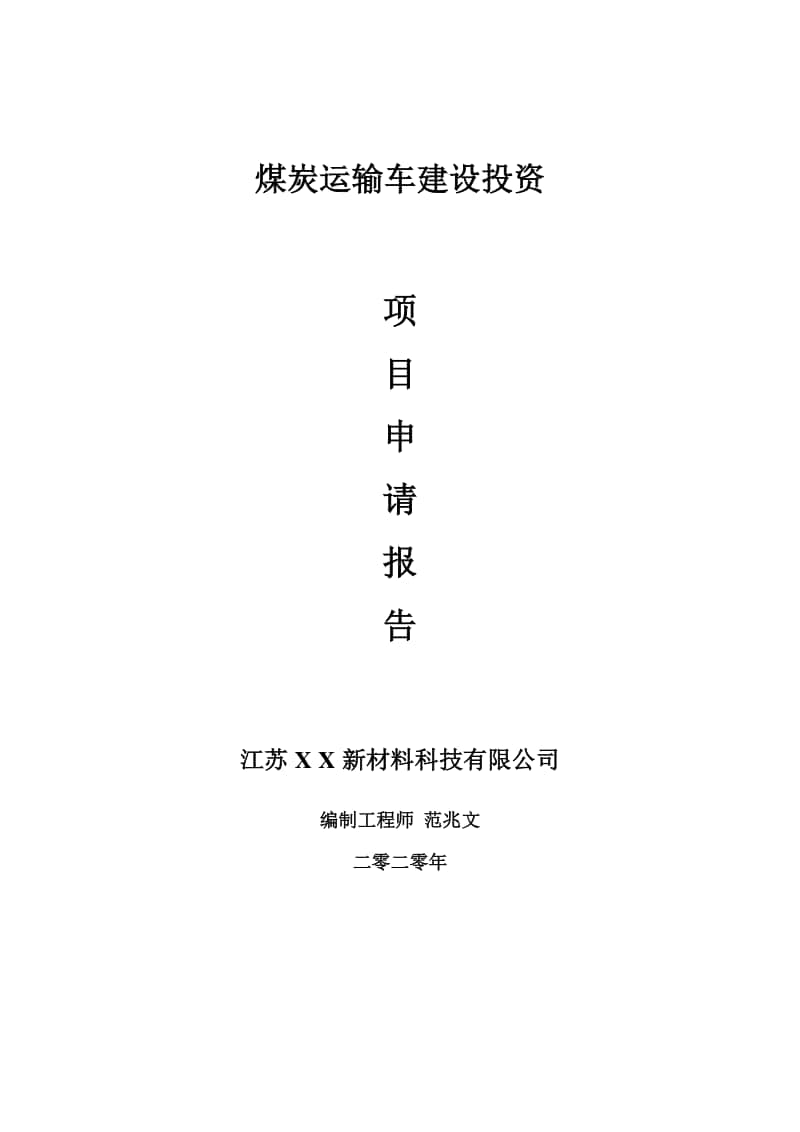 煤炭运输车建设投资

项
目
申
请
报
告

江苏 X X 新材料科技有限公司

编制工程师 范兆文

二零二零年